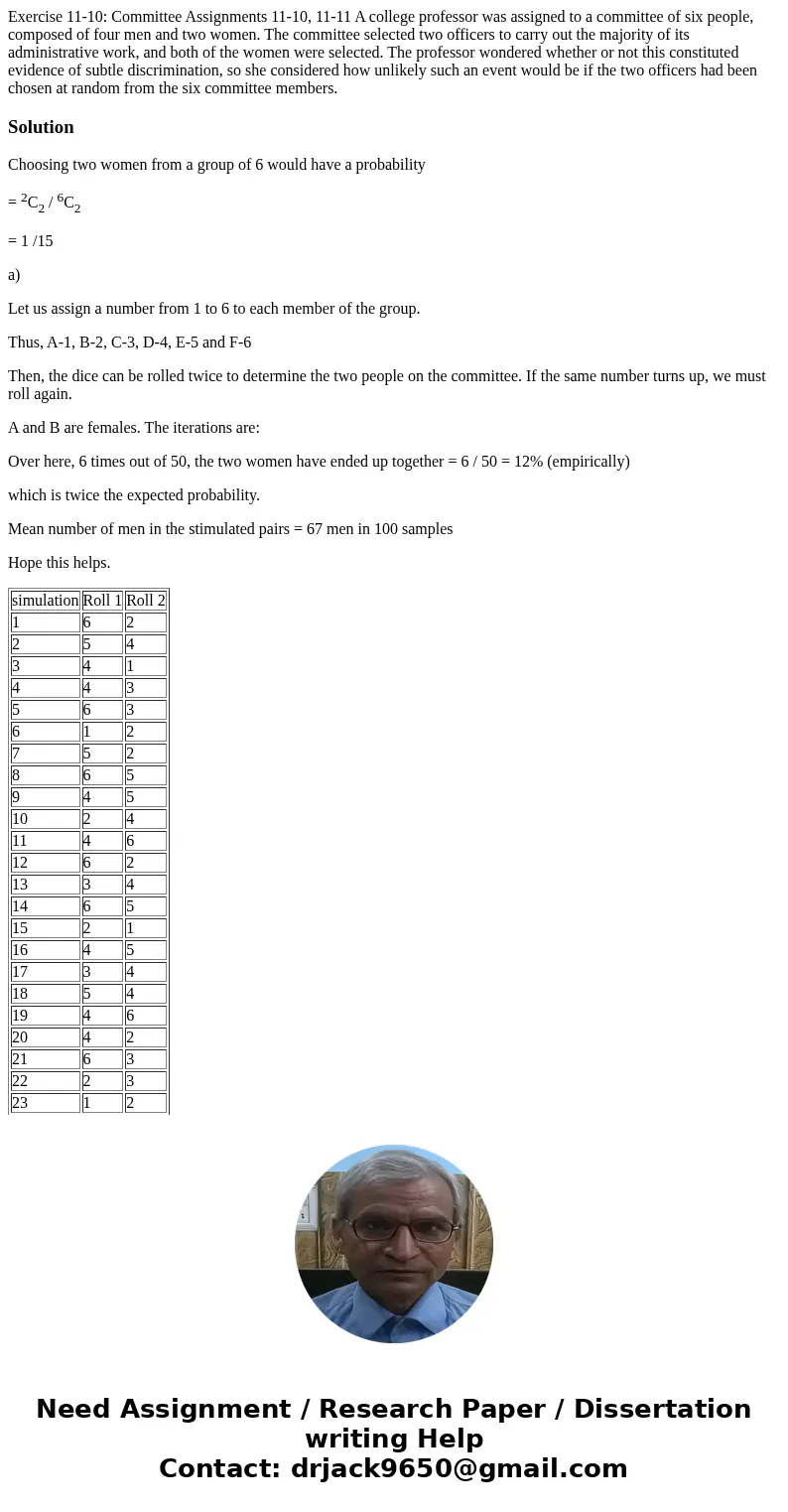 Exercise 11-10: Committee Assignments 11-10, 11-11 A college professor was assigned to a committee of six people, composed of four men and two women. The committee selected two officers to carry out the majority of its administrative work, and both of the women were selected. The professor wondered whether or not this constituted evidence of subtle discrimination, so she considered how unlikely such an event would be if the two officers had been chosen at random from the six committee members.

Solution

Choosing two women from a group of 6 would have a probability

= $^2C_2$ / $^6C_2$

= 1 /15

a)

Let us assign a number from 1 to 6 to each member of the group.

Thus, A-1, B-2, C-3, D-4, E-5 and F-6

Then, the dice can be rolled twice to determine the two people on the committee. If the same number turns up, we must roll again.

A and B are females. The iterations are:

Over here, 6 times out of 50, the two women have ended up together = 6 / 50 = 12% (empirically)

which is twice the expected probability.

Mean number of men in the stimulated pairs = 67 men in 100 samples

Hope this helps.

| simulation | Roll 1 | Roll 2 |
|---|---|---|
| 1 | 6 | 2 |
| 2 | 5 | 4 |
| 3 | 4 | 1 |
| 4 | 4 | 3 |
| 5 | 6 | 3 |
| 6 | 1 | 2 |
| 7 | 5 | 2 |
| 8 | 6 | 5 |
| 9 | 4 | 5 |
| 10 | 2 | 4 |
| 11 | 4 | 6 |
| 12 | 6 | 2 |
| 13 | 3 | 4 |
| 14 | 6 | 5 |
| 15 | 2 | 1 |
| 16 | 4 | 5 |
| 17 | 3 | 4 |
| 18 | 5 | 4 |
| 19 | 4 | 6 |
| 20 | 4 | 2 |
| 21 | 6 | 3 |
| 22 | 2 | 3 |
| 23 | 1 | 2 |

Need Assignment / Research Paper / Dissertation writing Help
Contact: drjack9650@gmail.com